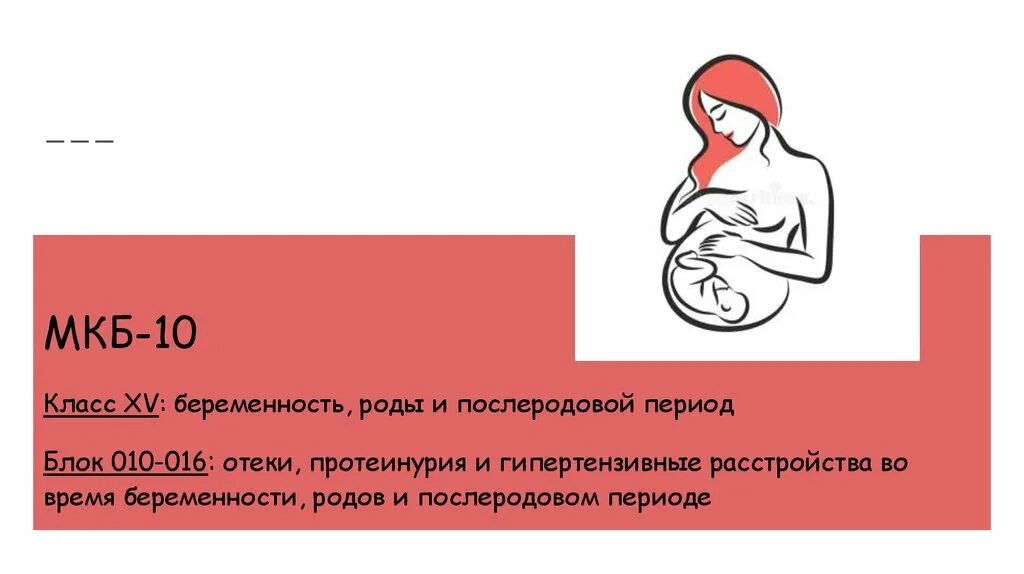 МКБ-10

Класс XV: беременность, роды и послеродовой период

Блок 010-016: отеки, протеинурия и гипертензивные расстройства во время беременности, родов и послеродовом периоде